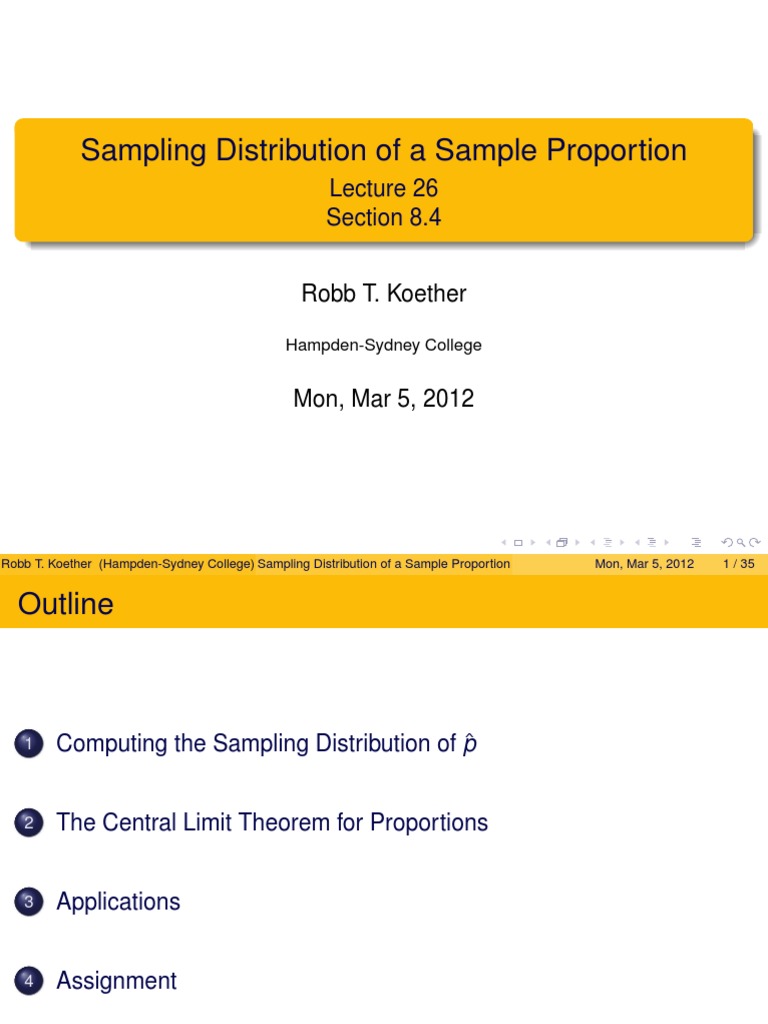 Sampling Distribution of a Sample Proportion
Lecture 26
Section 8.4

Robb T. Koether

Hampden-Sydney College

Mon, Mar 5, 2012

Robb T. Koether (Hampden-Sydney College) Sampling Distribution of a Sample Proportion Mon, Mar 5, 2012 1 / 35

Outline

1 Computing the Sampling Distribution of $\hat{p}$

2 The Central Limit Theorem for Proportions

3 Applications

4 Assignment